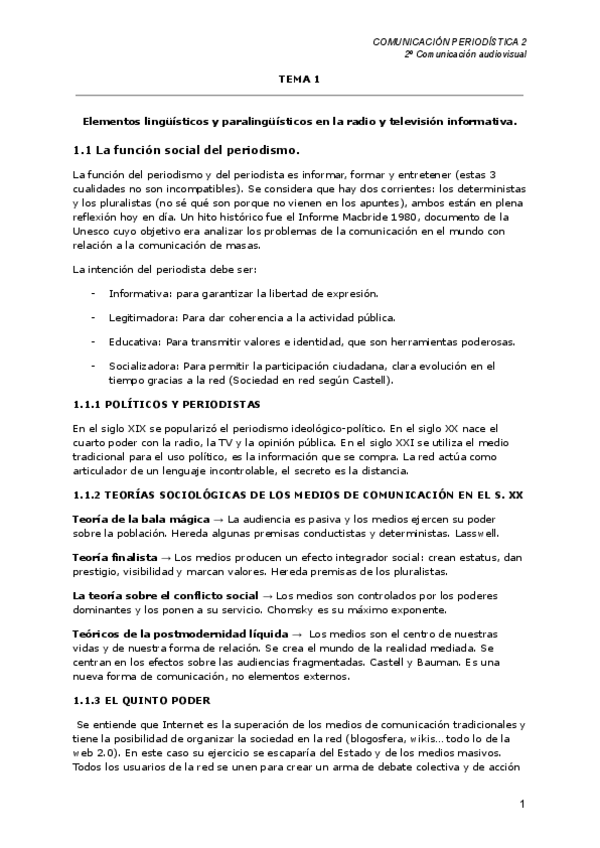 COMUNICACIÓN PERIODÍSTICA 2
2º Comunicación audiovisual

TEMA 1

Elementos lingüísticos y paralingüísticos en la radio y televisión informativa.

1.1 La función social del periodismo.

La función del periodismo y del periodista es informar, formar y entretener (estas 3 cualidades no son incompatibles). Se considera que hay dos corrientes: los deterministas y los pluralistas (no sé qué son porque no vienen en los apuntes), ambos están en plena reflexión hoy en día. Un hito histórico fue el Informe Macbride 1980, documento de la Unesco cuyo objetivo era analizar los problemas de la comunicación en el mundo con relación a la comunicación de masas.

La intención del periodista debe ser:

- Informativa: para garantizar la libertad de expresión.
- Legitimadora: Para dar coherencia a la actividad pública.
- Educativa: Para transmitir valores e identidad, que son herramientas poderosas.
- Socializadora: Para permitir la participación ciudadana, clara evolución en el tiempo gracias a la red (Sociedad en red según Castell).

1.1.1 POLÍTICOS Y PERIODISTAS

En el siglo XIX se popularizó el periodismo ideológico-político. En el siglo XX nace el cuarto poder con la radio, la TV y la opinión pública. En el siglo XXI se utiliza el medio tradicional para el uso político, es la información que se compra. La red actúa como articulador de un lenguaje incontrolable, el secreto es la distancia.

1.1.2 TEORÍAS SOCIOLÓGICAS DE LOS MEDIOS DE COMUNICACIÓN EN EL S. XX

Teoría de la bala mágica → La audiencia es pasiva y los medios ejercen su poder sobre la población. Hereda algunas premisas conductistas y deterministas. Lasswell.

Teoría finalista → Los medios producen un efecto integrador social: crean estatus, dan prestigio, visibilidad y marcan valores. Hereda premisas de los pluralistas.

La teoría sobre el conflicto social → Los medios son controlados por los poderes dominantes y los ponen a su servicio. Chomsky es su máximo exponente.

Teóricos de la postmodernidad líquida → Los medios son el centro de nuestras vidas y de nuestra forma de relación. Se crea el mundo de la realidad mediada. Se centran en los efectos sobre las audiencias fragmentadas. Castell y Bauman. Es una nueva forma de comunicación, no elementos externos.

1.1.3 EL QUINTO PODER

Se entiende que Internet es la superación de los medios de comunicación tradicionales y tiene la posibilidad de organizar la sociedad en la red (blogosfera, wikis… todo lo de la web 2.0). En este caso su ejercicio se escaparía del Estado y de los medios masivos. Todos los usuarios de la red se unen para crear un arma de debate colectiva y de acción

1